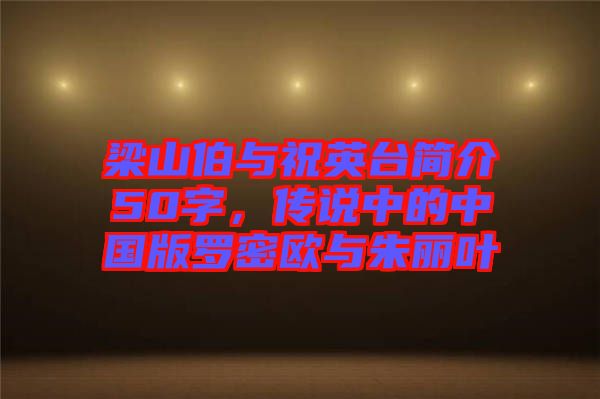 梁山伯与祝英台简介50字，传说中的中国版罗密欧与朱丽叶